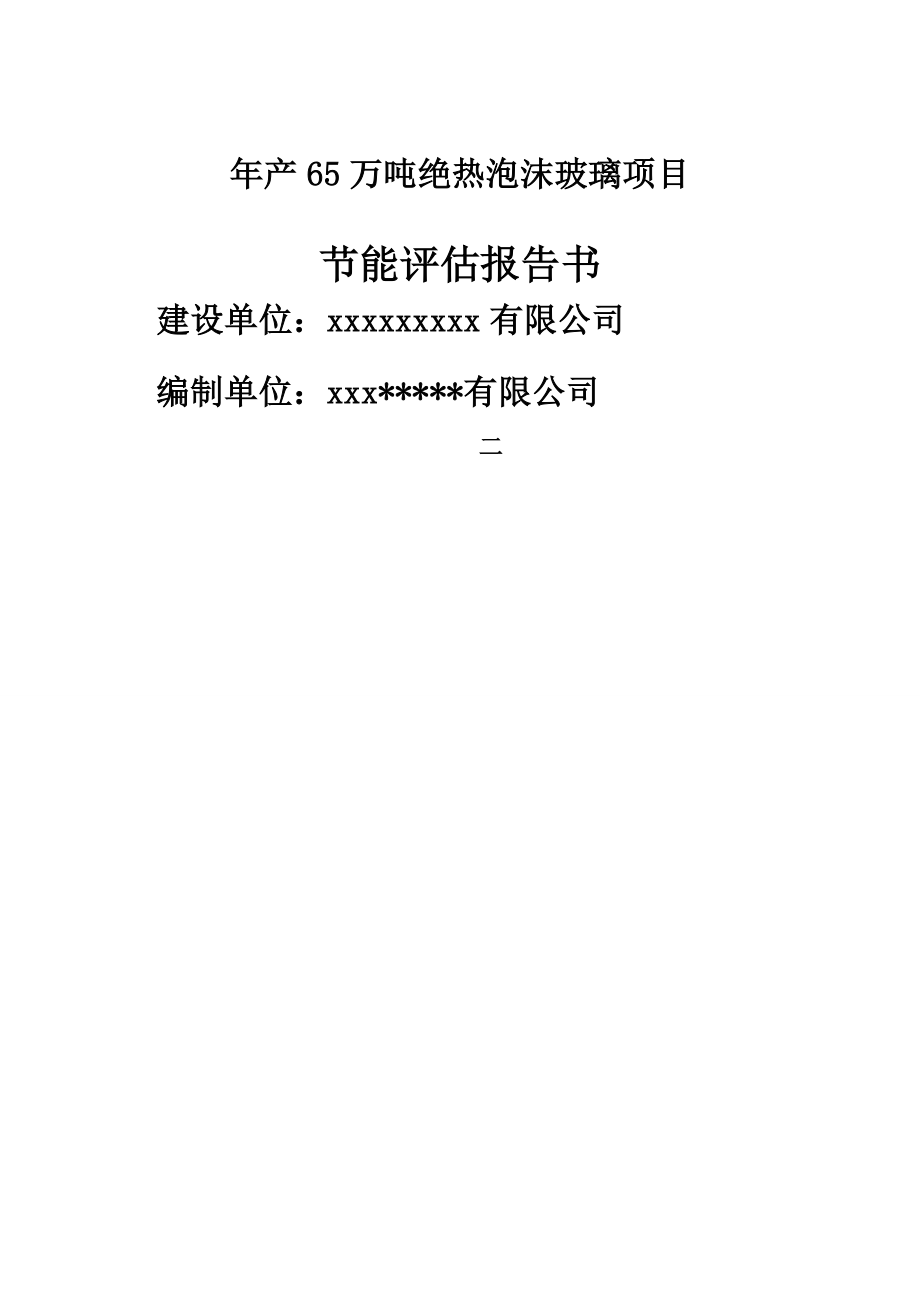 年产65万吨绝热泡沫玻璃项目

节能评估报告书

建设单位：xxxxxxxxx有限公司

编制单位：xxx*****有限公司

二